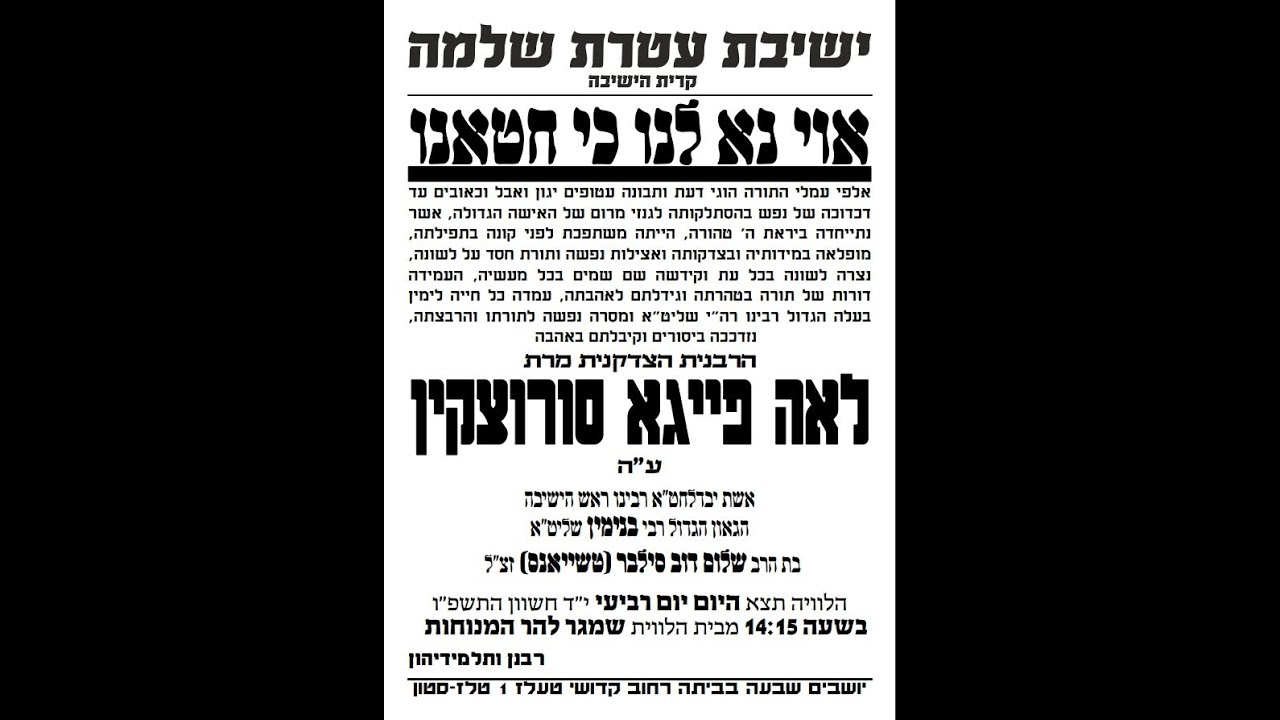 ישיבת עטרת שלמה
קרית הישיבה

אוי נא לנו כי חטאנו

אלפי עמלי התורה הוגי דעת ותבונה עטופים יגון ואבל וכאובים עד דכדוכה של נפש בהסתלקותה לגנזי מרום של האישה הגדולה, אשר נתייחדה ביראת ה' טהורה, הייתה משתפכת לפני קונה בתפילתה, מופלאה במידותיה ובצדקותה ואצילות נפשה ותורת חסד על לשונה, נצרה לשונה בכל עת וקידשה שם שמים בכל מעשיה, העמידה דורות של תורה בטהרתה וגידלתם לאהבתה, עמדה כל חייה לימין בעלה הגדול רבינו רה"י שליט"א ומסרה נפשה לתורתו והרבצתה, נזדככה ביסורים וקיבלתם באהבה

הרבנית הצדקנית מרת

לאה פייגא סורוצקין

ע"ה

אשת יבדלחט"א רבינו ראש הישיבה
הגאון הגדול רבי בנימין שליט"א

בת הרב שלום דוב סילבר (טשייאנס) זצ"ל

הלוויה תצא היום יום רביעי י"ד חשוון התשפ"ו
בשעה 14:15 מבית הלווית שמגר להר המנוחות

רבנן ותלמידיהון

יושבים שבעה בביתה רחוב קדושי טעלז 1 טלז-סטון